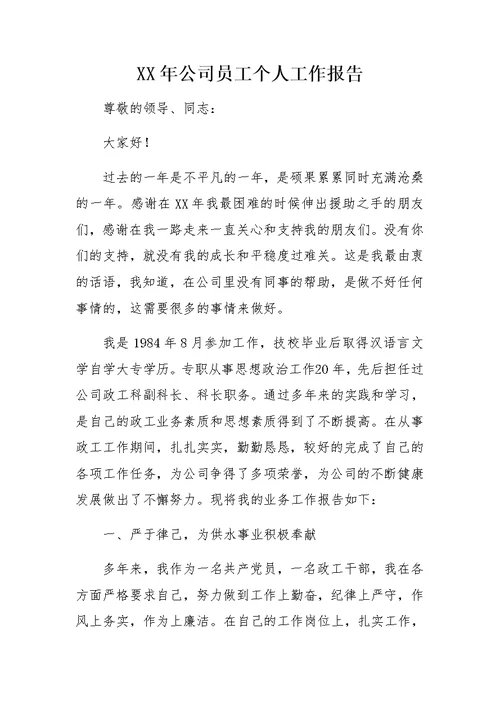 XX年公司员工个人工作报告

尊敬的领导、同志：

大家好！

过去的一年是不平凡的一年，是硕果累累同时充满沧桑的一年。感谢在XX年我最困难的时候伸出援助之手的朋友们，感谢在我一路走来一直关心和支持我的朋友们。没有你们的支持，就没有我的成长和平稳度过难关。这是我最由衷的话语，我知道，在公司里没有同事的帮助，是做不好任何事情的，这需要很多的事情来做好。

我是1984年8月参加工作，技校毕业后取得汉语言文学自学大专学历。专职从事思想政治工作20年，先后担任过公司政工科副科长、科长职务。通过多年来的实践和学习，是自己的政工业务素质和思想素质得到了不断提高。在从事政工工作期间，扎扎实实，勤勤恳恳，较好的完成了自己的各项工作任务，为公司争得了多项荣誉，为公司的不断健康发展做出了不懈努力。现将我的业务工作报告如下：

一、严于律己，为供水事业积极奉献

多年来，我作为一名共产党员，一名政工干部，我在各方面严格要求自己，努力做到工作上勤奋，纪律上严守，作风上务实，作为上廉洁。在自己的工作岗位上，扎实工作，